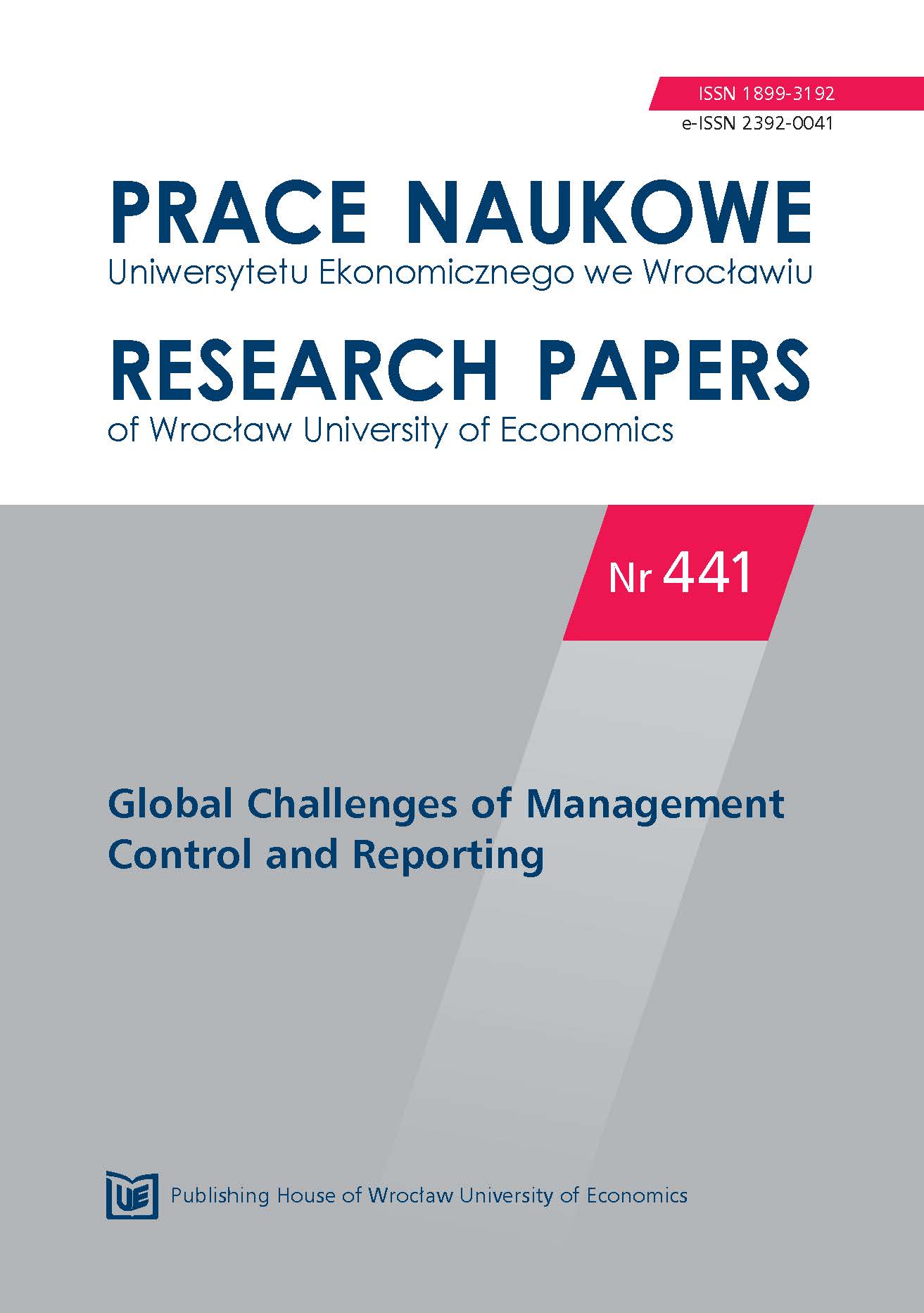 ISSN 1899-3192
e-ISSN 2392-0041

PRACE NAUKOWE
Uniwersytetu Ekonomicznego we Wrocławiu

RESEARCH PAPERS
of Wrocław University of Economics

Nr 441

Global Challenges of Management Control and Reporting

UE

Publishing House of Wrocław University of Economics